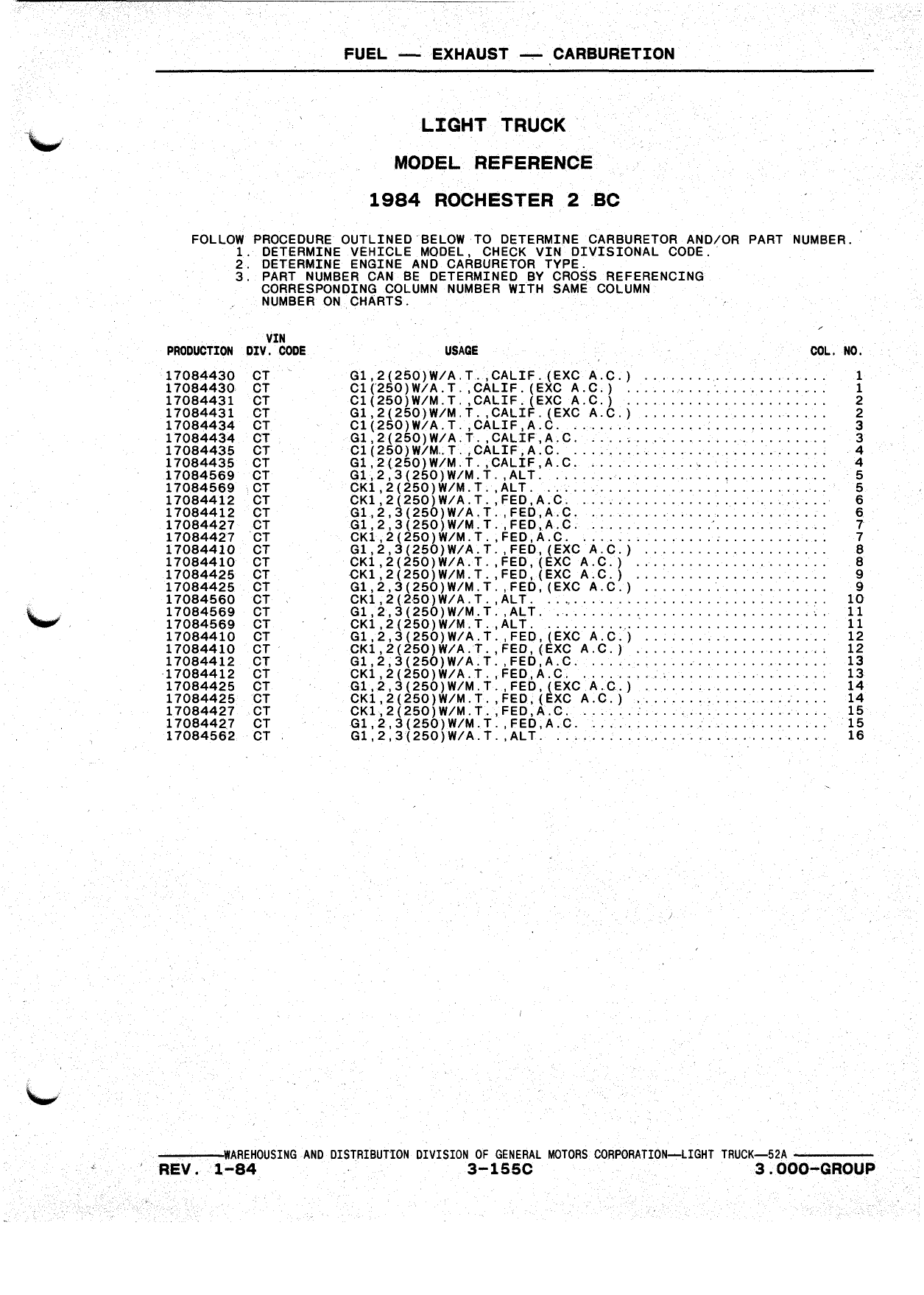 FUEL — EXHAUST — CARBURETION

LIGHT TRUCK

MODEL REFERENCE

1984 ROCHESTER 2 BC

FOLLOW PROCEDURE OUTLINED BELOW TO DETERMINE CARBURETOR AND/OR PART NUMBER.
1. DETERMINE VEHICLE MODEL, CHECK VIN DIVISIONAL CODE.
2. DETERMINE ENGINE AND CARBURETOR TYPE.
3. PART NUMBER CAN BE DETERMINED BY CROSS REFERENCING CORRESPONDING COLUMN NUMBER WITH SAME COLUMN NUMBER ON CHARTS.

| PRODUCTION | VIN DIV. CODE | USAGE | COL. NO. |
|---|---|---|---|
| 17084430 | CT | G1,2(250)W/A.T.,CALIF.(EXC A.C.) | 1 |
| 17084430 | CT | C1(250)W/A.T.,CALIF.(EXC A.C.) | 1 |
| 17084431 | CT | C1(250)W/M.T.,CALIF.(EXC A.C.) | 2 |
| 17084431 | CT | G1,2(250)W/M.T.,CALIF.(EXC A.C.) | 2 |
| 17084434 | CT | C1(250)W/A.T.,CALIF,A.C. | 3 |
| 17084434 | CT | G1,2(250)W/A.T.,CALIF,A.C. | 3 |
| 17084435 | CT | C1(250)W/M.T.,CALIF,A.C. | 4 |
| 17084435 | CT | G1,2(250)W/M.T.,CALIF,A.C. | 4 |
| 17084569 | CT | G1,2,3(250)W/M.T.,ALT. | 5 |
| 17084569 | CT | CK1,2(250)W/M.T.,ALT. | 5 |
| 17084412 | CT | CK1,2(250)W/A.T.,FED,A.C. | 6 |
| 17084412 | CT | G1,2,3(250)W/A.T.,FED,A.C. | 6 |
| 17084427 | CT | G1,2,3(250)W/M.T.,FED,A.C. | 7 |
| 17084427 | CT | CK1,2(250)W/M.T.,FED,A.C. | 7 |
| 17084410 | CT | G1,2,3(250)W/A.T.,FED,(EXC A.C.) | 8 |
| 17084410 | CT | CK1,2(250)W/A.T.,FED,(EXC A.C.) | 8 |
| 17084425 | CT | CK1,2(250)W/M.T.,FED,(EXC A.C.) | 9 |
| 17084425 | CT | G1,2,3(250)W/M.T.,FED,(EXC A.C.) | 9 |
| 17084560 | CT | CK1,2(250)W/A.T.,ALT. | 10 |
| 17084569 | CT | G1,2,3(250)W/M.T.,ALT. | 11 |
| 17084569 | CT | CK1,2(250)W/M.T.,ALT. | 11 |
| 17084410 | CT | G1,2,3(250)W/A.T.,FED,(EXC A.C.) | 12 |
| 17084410 | CT | CK1,2(250)W/A.T.,FED,(EXC A.C.) | 12 |
| 17084412 | CT | G1,2,3(250)W/A.T.,FED,A.C. | 13 |
| 17084412 | CT | CK1,2(250)W/A.T.,FED,A.C. | 13 |
| 17084425 | CT | G1,2,3(250)W/M.T.,FED,(EXC A.C.) | 14 |
| 17084425 | CT | CK1,2(250)W/M.T.,FED,(EXC A.C.) | 14 |
| 17084427 | CT | CK1,2(250)W/M.T.,FED,A.C. | 15 |
| 17084427 | CT | G1,2,3(250)W/M.T.,FED,A.C. | 15 |
| 17084562 | CT | G1,2,3(250)W/A.T.,ALT. | 16 |

WAREHOUSING AND DISTRIBUTION DIVISION OF GENERAL MOTORS CORPORATION—LIGHT TRUCK—52A
REV. 1-84 3-155C 3.000-GROUP